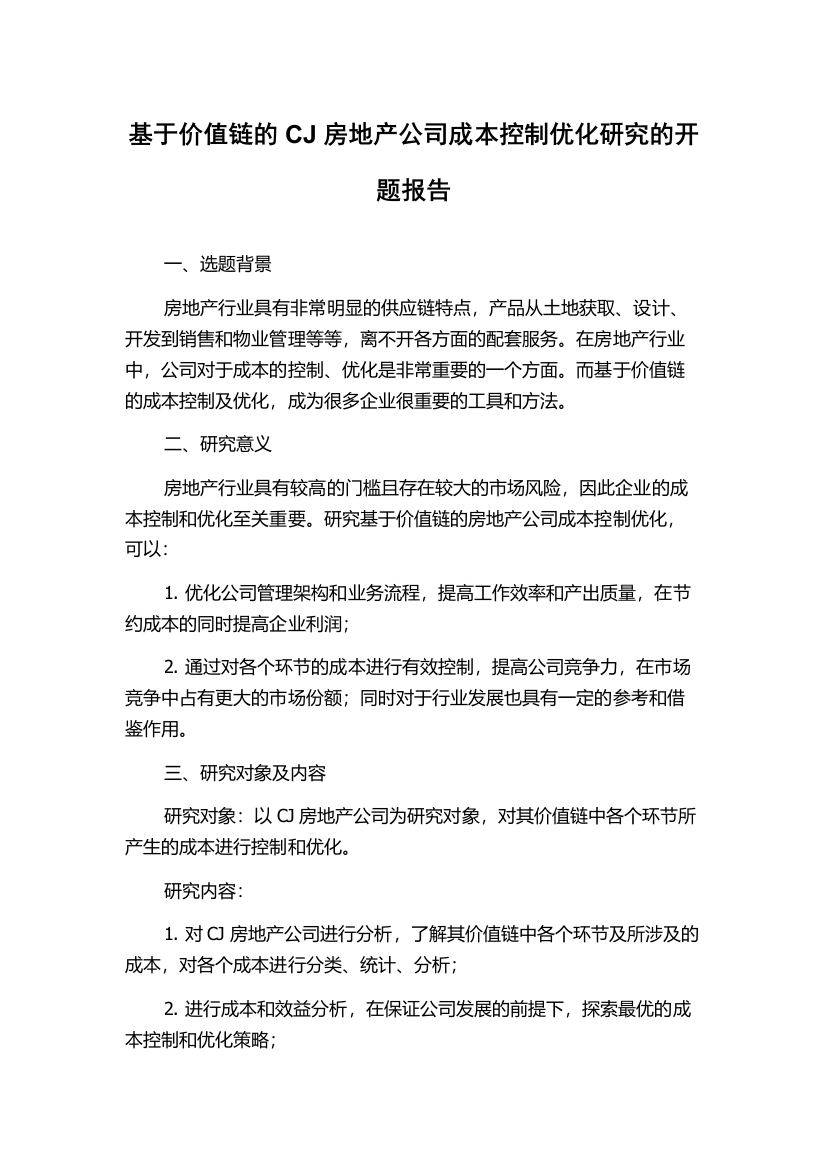 基于价值链的 CJ 房地产公司成本控制优化研究的开题报告

一、选题背景

房地产行业具有非常明显的供应链特点，产品从土地获取、设计、开发到销售和物业管理等等，离不开各方面的配套服务。在房地产行业中，公司对于成本的控制、优化是非常重要的一个方面。而基于价值链的成本控制及优化，成为很多企业很重要的工具和方法。

二、研究意义

房地产行业具有较高的门槛且存在较大的市场风险，因此企业的成本控制和优化至关重要。研究基于价值链的房地产公司成本控制优化，可以：

1. 优化公司管理架构和业务流程，提高工作效率和产出质量，在节约成本的同时提高企业利润；

2. 通过对各个环节的成本进行有效控制，提高公司竞争力，在市场竞争中占有更大的市场份额；同时对于行业发展也具有一定的参考和借鉴作用。

三、研究对象及内容

研究对象：以 CJ 房地产公司为研究对象，对其价值链中各个环节所产生的成本进行控制和优化。

研究内容：

1. 对 CJ 房地产公司进行分析，了解其价值链中各个环节及所涉及的成本，对各个成本进行分类、统计、分析；

2. 进行成本和效益分析，在保证公司发展的前提下，探索最优的成本控制和优化策略；